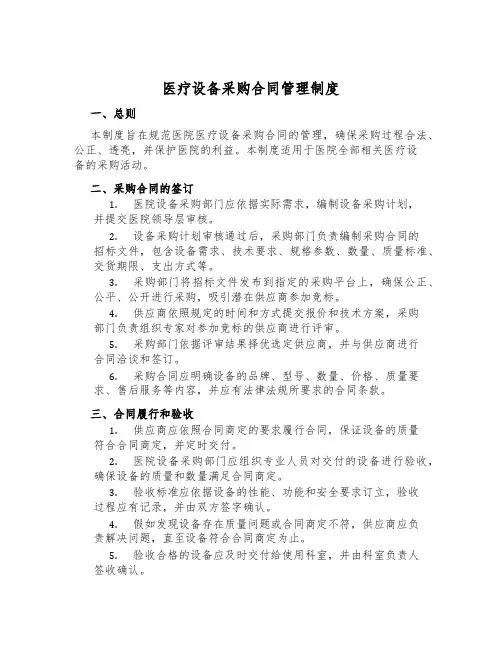 医疗设备采购合同管理制度

一、总则

本制度旨在规范医院医疗设备采购合同的管理，确保采购过程合法、公正、透亮，并保护医院的利益。本制度适用于医院全部相关医疗设备的采购活动。

二、采购合同的签订

1. 医院设备采购部门应依据实际需求，编制设备采购计划，并提交医院领导层审核。

2. 设备采购计划审核通过后，采购部门负责编制采购合同的招标文件，包含设备需求、技术要求、规格参数、数量、质量标准、交货期限、支出方式等。

3. 采购部门将招标文件发布到指定的采购平台上，确保公正、公平、公开进行采购，吸引潜在供应商参加竞标。

4. 供应商依照规定的时间和方式提交报价和技术方案，采购部门负责组织专家对参加竞标的供应商进行评审。

5. 采购部门依据评审结果择优选定供应商，并与供应商进行合同洽谈和签订。

6. 采购合同应明确设备的品牌、型号、数量、价格、质量要求、售后服务等内容，并应有法律法规所要求的合同条款。

三、合同履行和验收

1. 供应商应依照合同商定的要求履行合同，保证设备的质量符合合同商定，并定时交付。

2. 医院设备采购部门应组织专业人员对交付的设备进行验收，确保设备的质量和数量满足合同商定。

3. 验收标准应依据设备的性能、功能和安全要求订立，验收过程应有记录，并由双方签字确认。

4. 假如发现设备存在质量问题或合同商定不符，供应商应负责解决问题，直至设备符合合同商定为止。

5. 验收合格的设备应及时交付给使用科室，并由科室负责人签收确认。